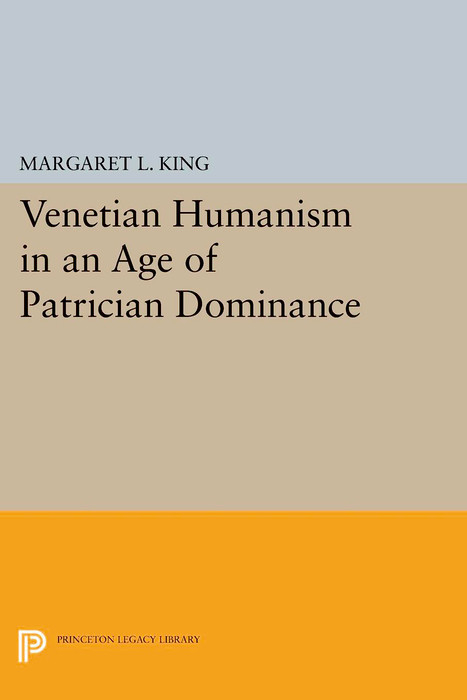 MARGARET L. KING

Venetian Humanism in an Age of Patrician Dominance

PRINCETON LEGACY LIBRARY